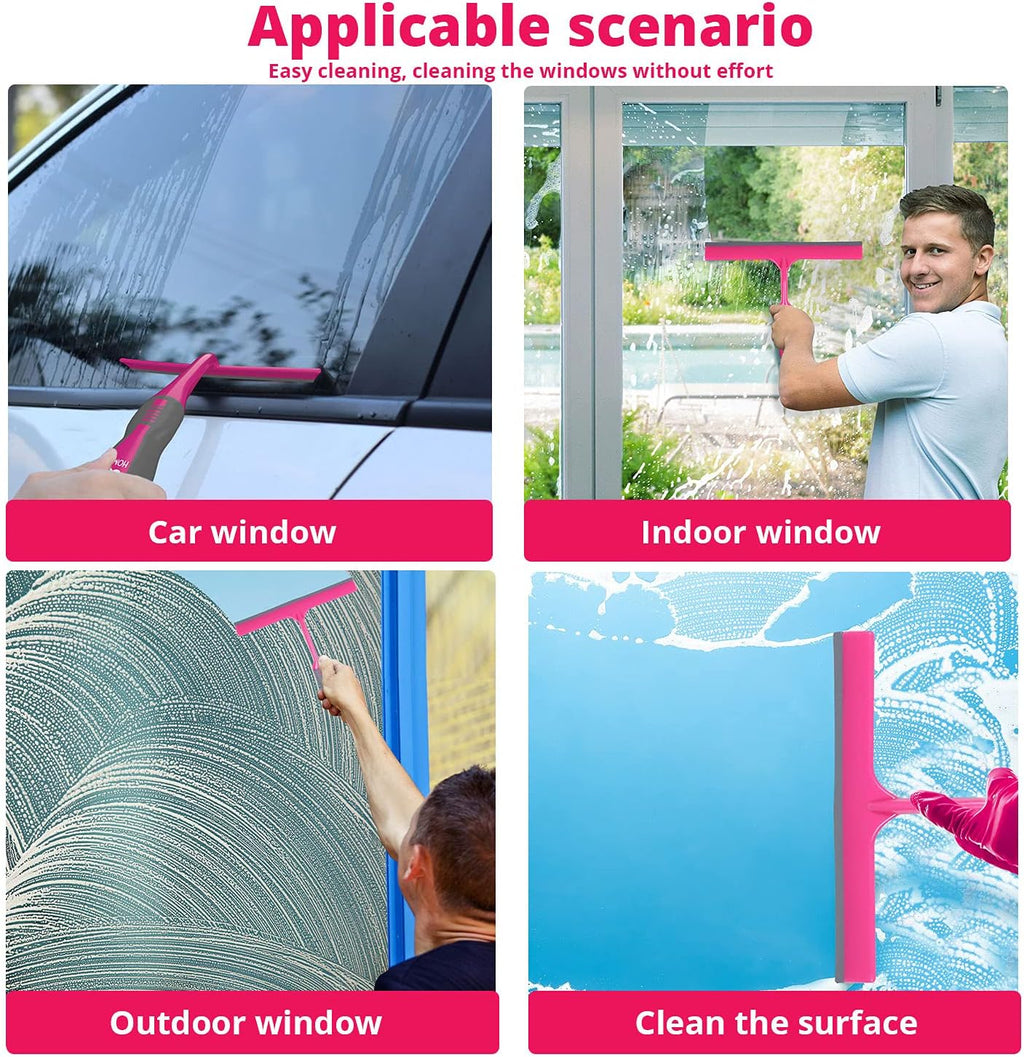 Applicable scenario

Easy cleaning, cleaning the windows without effort

Car window

Indoor window

Outdoor window

Clean the surface